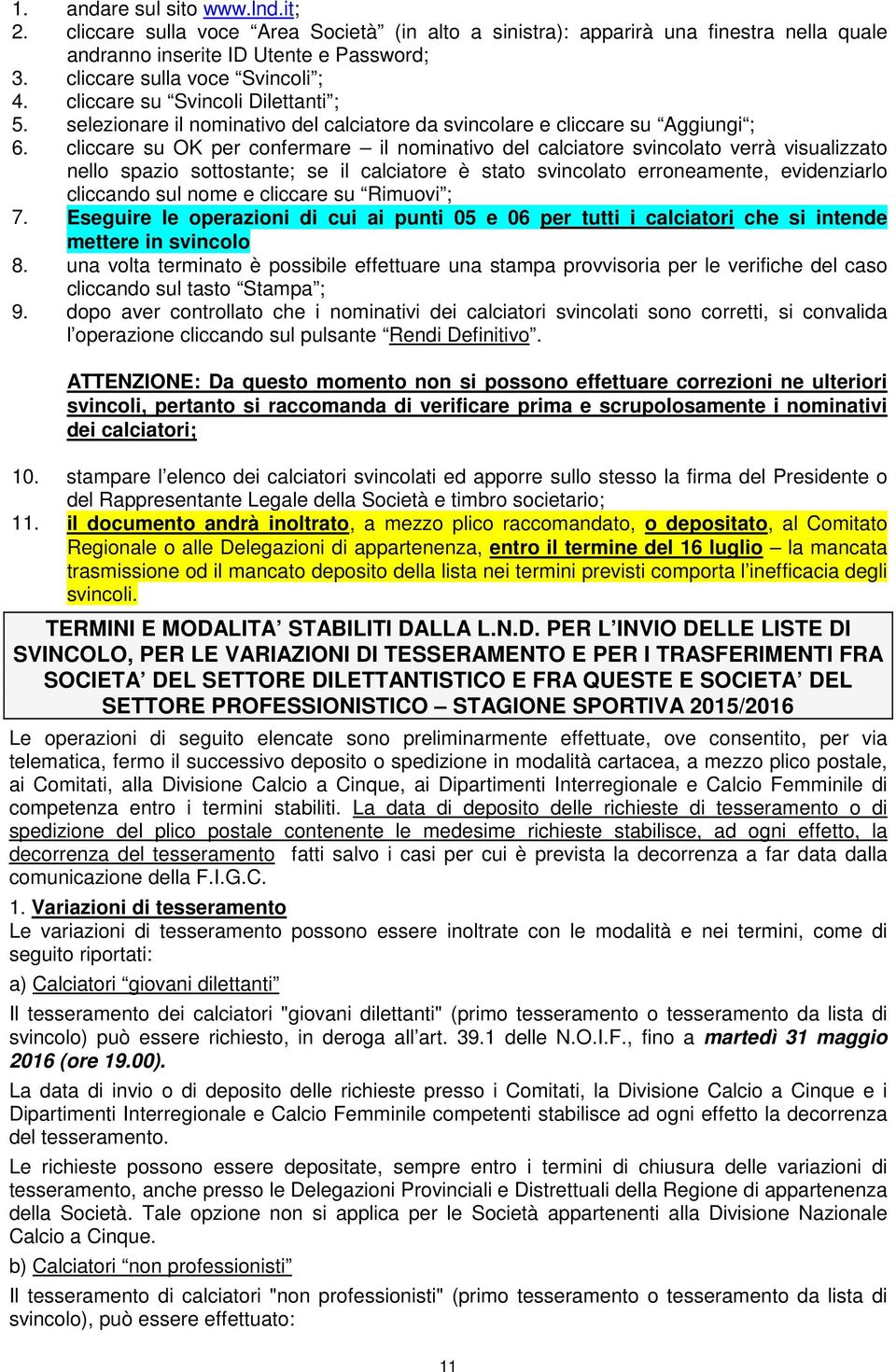 1. andare sul sito www.lnd.it;
2. cliccare sulla voce “Area Società” (in alto a sinistra): apparirà una finestra nella quale andranno inserite ID Utente e Password;
3. cliccare sulla voce “Svincoli”;
4. cliccare su “Svincoli Dilettanti”;
5. selezionare il nominativo del calciatore da svincolare e cliccare su “Aggiungi“;
6. cliccare su OK per confermare – il nominativo del calciatore svincolato verrà visualizzato nello spazio sottostante; se il calciatore è stato svincolato erroneamente, evidenziarlo cliccando sul nome e cliccare su “Rimuovi”;
7. Eseguire le operazioni di cui ai punti 05 e 06 per tutti i calciatori che si intende mettere in svincolo
8. una volta terminato è possibile effettuare una stampa provvisoria per le verifiche del caso cliccando sul tasto “Stampa”;
9. dopo aver controllato che i nominativi dei calciatori svincolati sono corretti, si convalida l’operazione cliccando sul pulsante “Rendi Definitivo”.

ATTENZIONE: Da questo momento non si possono effettuare correzioni ne ulteriori svincoli, pertanto si raccomanda di verificare prima e scrupolosamente i nominativi dei calciatori;

10. stampare l’elenco dei calciatori svincolati ed apporre sullo stesso la firma del Presidente o del Rappresentante Legale della Società e timbro societario;
11. il documento andrà inoltrato, a mezzo plico raccomandato, o depositato, al Comitato Regionale o alle Delegazioni di appartenenza, entro il termine del 16 luglio – la mancata trasmissione od il mancato deposito della lista nei termini previsti comporta l’inefficacia degli svincoli.

TERMINI E MODALITA’ STABILITI DALLA L.N.D. PER L’INVIO DELLE LISTE DI SVINCOLO, PER LE VARIAZIONI DI TESSERAMENTO E PER I TRASFERIMENTI FRA SOCIETA’ DEL SETTORE DILETTANTISTICO E FRA QUESTE E SOCIETA’ DEL SETTORE PROFESSIONISTICO – STAGIONE SPORTIVA 2015/2016

Le operazioni di seguito elencate sono preliminarmente effettuate, ove consentito, per via telematica, fermo il successivo deposito o spedizione in modalità cartacea, a mezzo plico postale, ai Comitati, alla Divisione Calcio a Cinque, ai Dipartimenti Interregionale e Calcio Femminile di competenza entro i termini stabiliti. La data di deposito delle richieste di tesseramento o di spedizione del plico postale contenente le medesime richieste stabilisce, ad ogni effetto, la decorrenza del tesseramento fatti salvo i casi per cui è prevista la decorrenza a far data dalla comunicazione della F.I.G.C.

1. Variazioni di tesseramento
Le variazioni di tesseramento possono essere inoltrate con le modalità e nei termini, come di seguito riportati:

a) Calciatori “giovani dilettanti”

Il tesseramento dei calciatori "giovani dilettanti" (primo tesseramento o tesseramento da lista di svincolo) può essere richiesto, in deroga all’art. 39.1 delle N.O.I.F., fino a martedì 31 maggio 2016 (ore 19.00).

La data di invio o di deposito delle richieste presso i Comitati, la Divisione Calcio a Cinque e i Dipartimenti Interregionale e Calcio Femminile competenti stabilisce ad ogni effetto la decorrenza del tesseramento.

Le richieste possono essere depositate, sempre entro i termini di chiusura delle variazioni di tesseramento, anche presso le Delegazioni Provinciali e Distrettuali della Regione di appartenenza della Società. Tale opzione non si applica per le Società appartenenti alla Divisione Nazionale Calcio a Cinque.

b) Calciatori “non professionisti”

Il tesseramento di calciatori "non professionisti" (primo tesseramento o tesseramento da lista di svincolo), può essere effettuato:

11